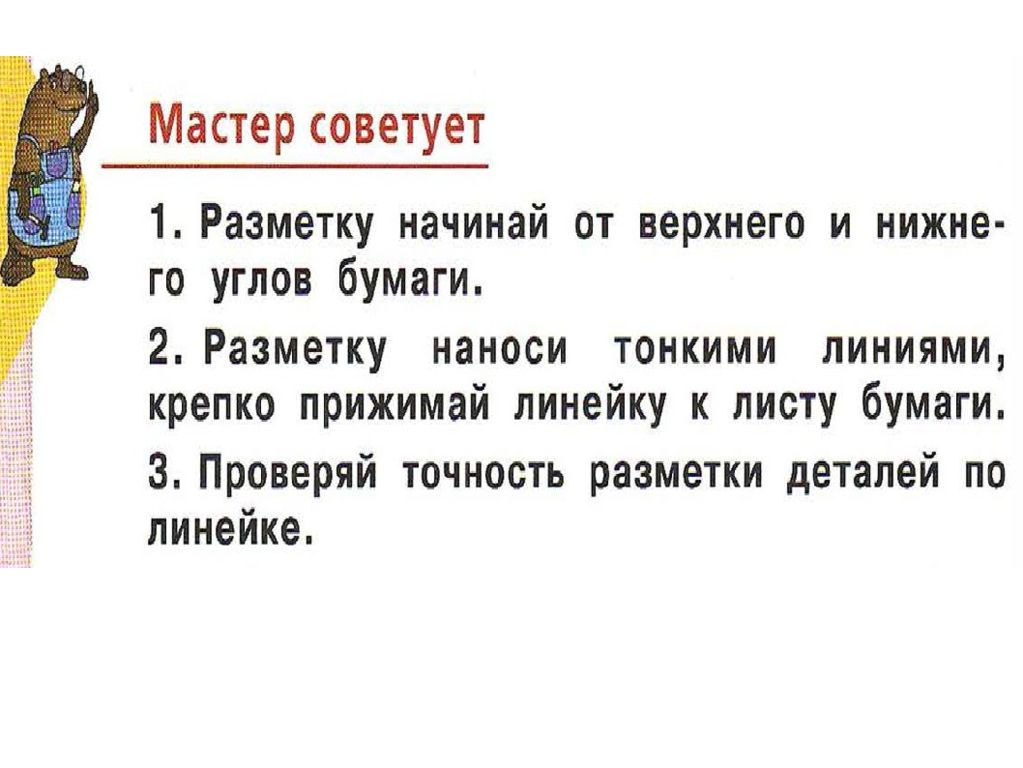 Мастер советует

1. Разметку начинай от верхнего и нижнего углов бумаги.

2. Разметку наноси тонкими линиями, крепко прижимай линейку к листу бумаги.

3. Проверяй точность разметки деталей по линейке.